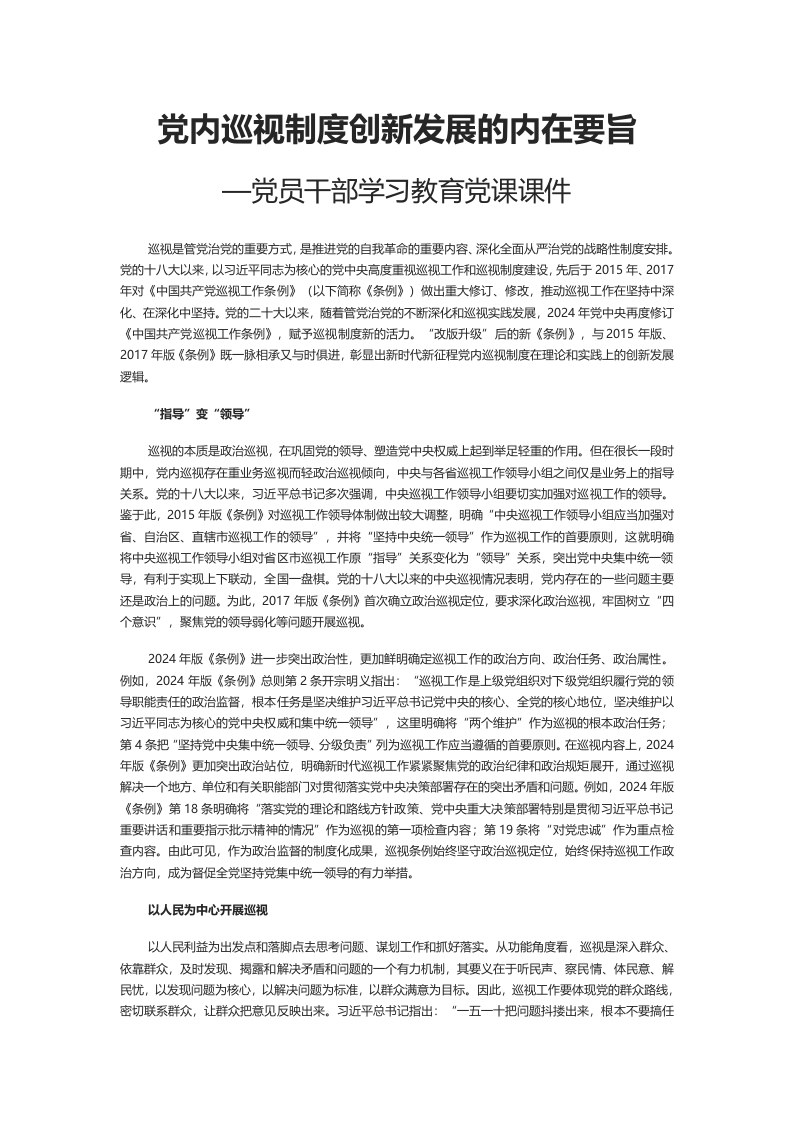 党内巡视制度创新发展的内在要旨

—党员干部学习教育党课课件

巡视是管党治党的重要方式，是推进党的自我革命的重要内容、深化全面从严治党的战略性制度安排。党的十八大以来，以习近平同志为核心的党中央高度重视巡视工作和巡视制度建设，先后于 2015 年、2017 年对《中国共产党巡视工作条例》（以下简称《条例》）做出重大修订、修改，推动巡视工作在坚持中深化、在深化中坚持。党的二十大以来，随着管党治党的不断深化和巡视实践发展，2024 年党中央再度修订《中国共产党巡视工作条例》，赋予巡视制度新的活力。“改版升级”后的新《条例》，与 2015 年版、2017 年版《条例》既一脉相承又与时俱进，彰显出新时代新征程党内巡视制度在理论和实践上的创新发展逻辑。

“指导”变“领导”

巡视的本质是政治巡视，在巩固党的领导、塑造党中央权威上起到举足轻重的作用。但在很长一段时期中，党内巡视存在重业务巡视而轻政治巡视倾向，中央与各省巡视工作领导小组之间仅是业务上的指导关系。党的十八大以来，习近平总书记多次强调，中央巡视工作领导小组要切实加强对巡视工作的领导。鉴于此，2015 年版《条例》对巡视工作领导体制做出较大调整，明确“中央巡视工作领导小组应当加强对省、自治区、直辖市巡视工作的领导”，并将“坚持中央统一领导”作为巡视工作的首要原则，这就明确将中央巡视工作领导小组对省区市巡视工作原“指导”关系变化为“领导”关系，突出党中央集中统一领导，有利于实现上下联动，全国一盘棋。党的十八大以来的中央巡视情况表明，党内存在的一些问题主要还是政治上的问题。为此，2017 年版《条例》首次确立政治巡视定位，要求深化政治巡视，牢固树立“四个意识”，聚焦党的领导弱化等问题开展巡视。

2024 年版《条例》进一步突出政治性，更加鲜明确定巡视工作的政治方向、政治任务、政治属性。例如，2024 年版《条例》总则第 2 条开宗明义指出：“巡视工作是上级党组织对下级党组织履行党的领导职能责任的政治监督，根本任务是坚决维护习近平总书记党中央的核心、全党的核心地位，坚决维护以习近平同志为核心的党中央权威和集中统一领导”，这里明确将“两个维护”作为巡视的根本政治任务；第 4 条把“坚持党中央集中统一领导、分级负责”列为巡视工作应当遵循的首要原则。在巡视内容上，2024 年版《条例》更加突出政治站位，明确新时代巡视工作紧紧聚焦党的政治纪律和政治规矩展开，通过巡视解决一个地方、单位和有关职能部门对贯彻落实党中央决策部署存在的突出矛盾和问题。例如，2024 年版《条例》第 18 条明确将“落实党的理论和路线方针政策、党中央重大决策部署特别是贯彻习近平总书记重要讲话和重要指示批示精神的情况”作为巡视的第一项检查内容；第 19 条将“对党忠诚”作为重点检查内容。由此可见，作为政治监督的制度化成果，巡视条例始终坚守政治巡视定位，始终保持巡视工作政治方向，成为督促全党坚持党集中统一领导的有力举措。

以人民为中心开展巡视

以人民利益为出发点和落脚点去思考问题、谋划工作和抓好落实。从功能角度看，巡视是深入群众、依靠群众，及时发现、揭露和解决矛盾和问题的一个有力机制，其要义在于听民声、察民情、体民意、解民忧，以发现问题为核心，以解决问题为标准，以群众满意为目标。因此，巡视工作要体现党的群众路线，密切联系群众，让群众把意见反映出来。习近平总书记指出：“一五一十把问题抖搂出来，根本不要搞任